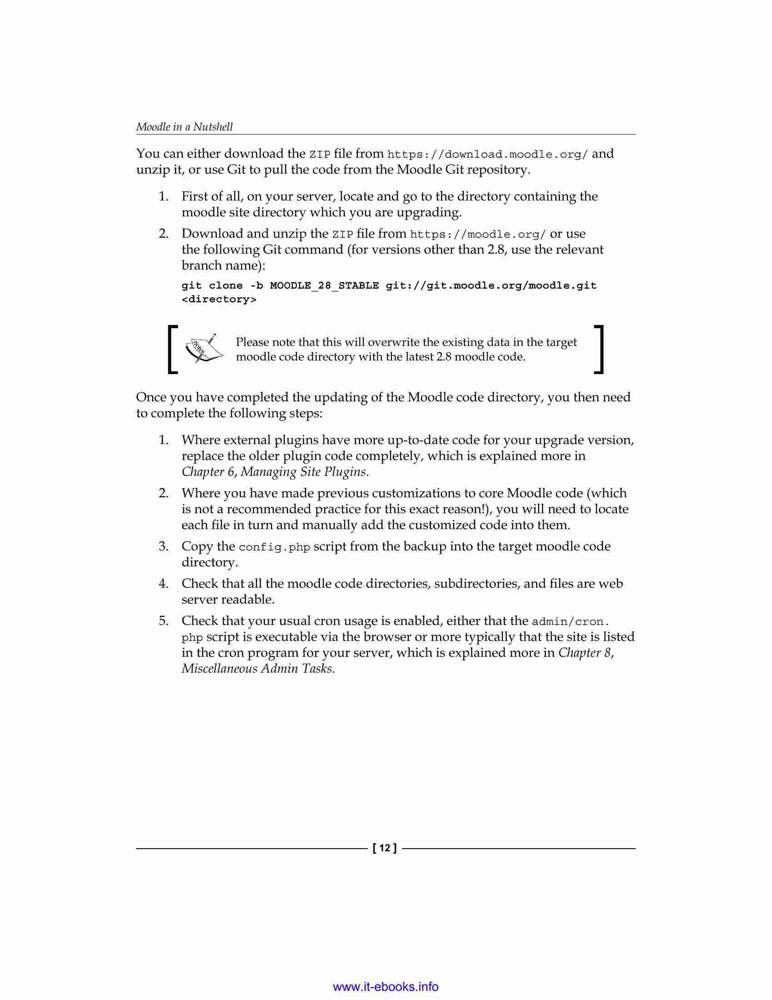 Moodle in a Nutshell

You can either download the ZIP file from https://download.moodle.org/ and unzip it, or use Git to pull the code from the Moodle Git repository.

1. First of all, on your server, locate and go to the directory containing the moodle site directory which you are upgrading.
2. Download and unzip the ZIP file from https://moodle.org/ or use the following Git command (for versions other than 2.8, use the relevant branch name):

git clone -b MOODLE_28_STABLE git://git.moodle.org/moodle.git <directory>

Please note that this will overwrite the existing data in the target moodle code directory with the latest 2.8 moodle code.

Once you have completed the updating of the Moodle code directory, you then need to complete the following steps:

1. Where external plugins have more up-to-date code for your upgrade version, replace the older plugin code completely, which is explained more in Chapter 6, Managing Site Plugins.
2. Where you have made previous customizations to core Moodle code (which is not a recommended practice for this exact reason!), you will need to locate each file in turn and manually add the customized code into them.
3. Copy the config.php script from the backup into the target moodle code directory.
4. Check that all the moodle code directories, subdirectories, and files are web server readable.
5. Check that your usual cron usage is enabled, either that the admin/cron.php script is executable via the browser or more typically that the site is listed in the cron program for your server, which is explained more in Chapter 8, Miscellaneous Admin Tasks.

[ 12 ]

www.it-ebooks.info